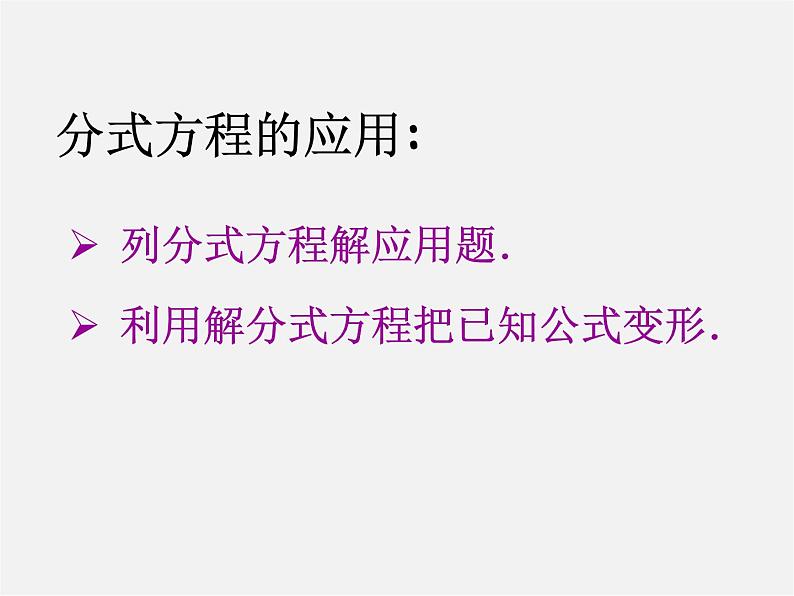 分式方程的应用:

➢ 列分式方程解应用题.

➢ 利用解分式方程把已知公式变形.